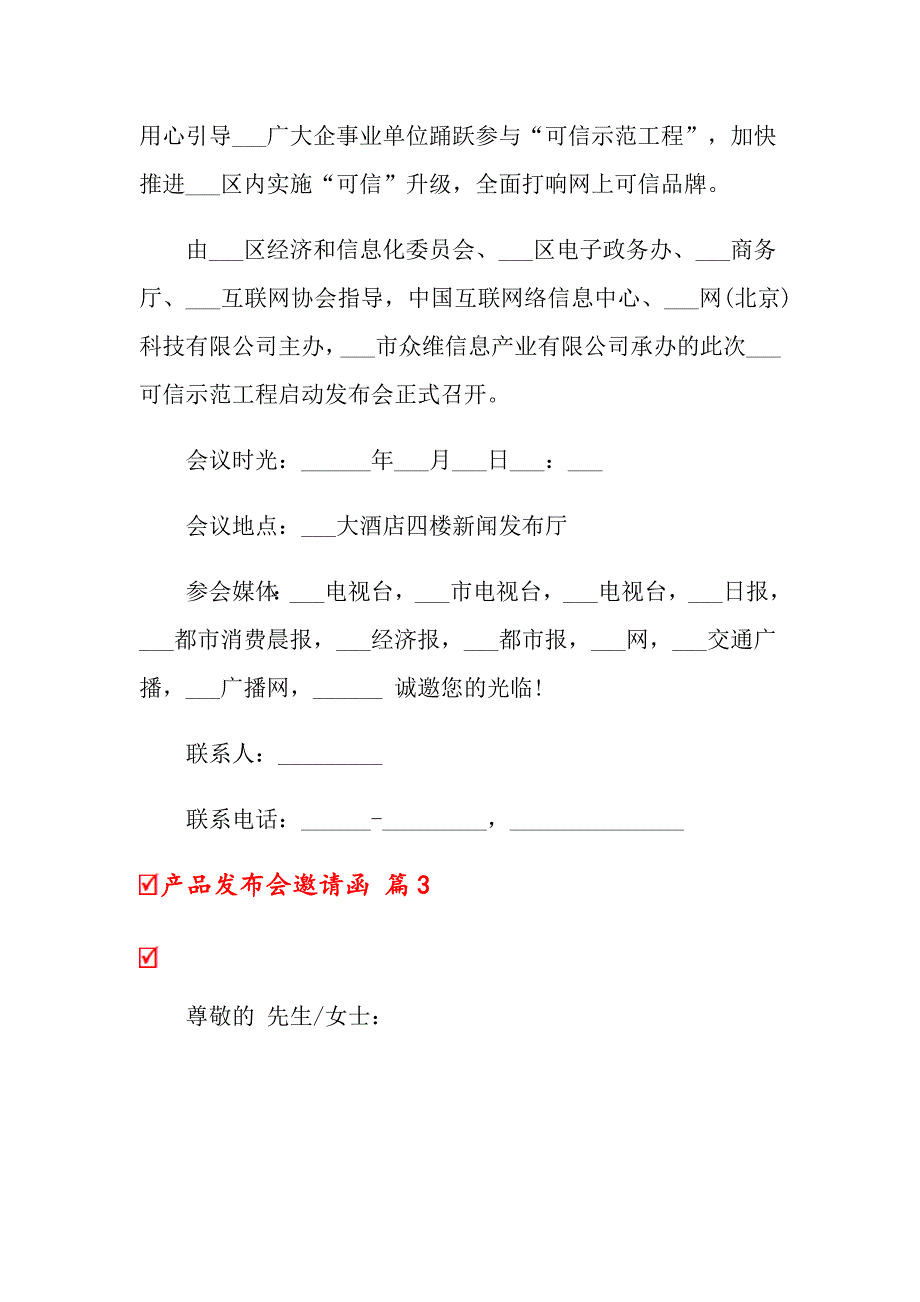 用心引导___广大企事业单位踊跃参与“可信示范工程”，加快推进___区内实施“可信”升级，全面打响网上可信品牌。

由___区经济和信息化委员会、___区电子政务办、___商务厅、___互联网协会指导，中国互联网络信息中心、___网(北京)科技有限公司主办，___市众维信息产业有限公司承办的此次___可信示范工程启动发布会正式召开。

会议时光：______年___月___日___：___

会议地点：___大酒店四楼新闻发布厅

参会媒体：___电视台，___市电视台，___电视台，___日报，___都市消费晨报，___经济报，___都市报，___网，___交通广播，___广播网，______ 诚邀您的光临！

联系人：_________

联系电话：______-_________，_______________

☑产品发布会邀请函 篇3

☑

尊敬的 先生/女士：